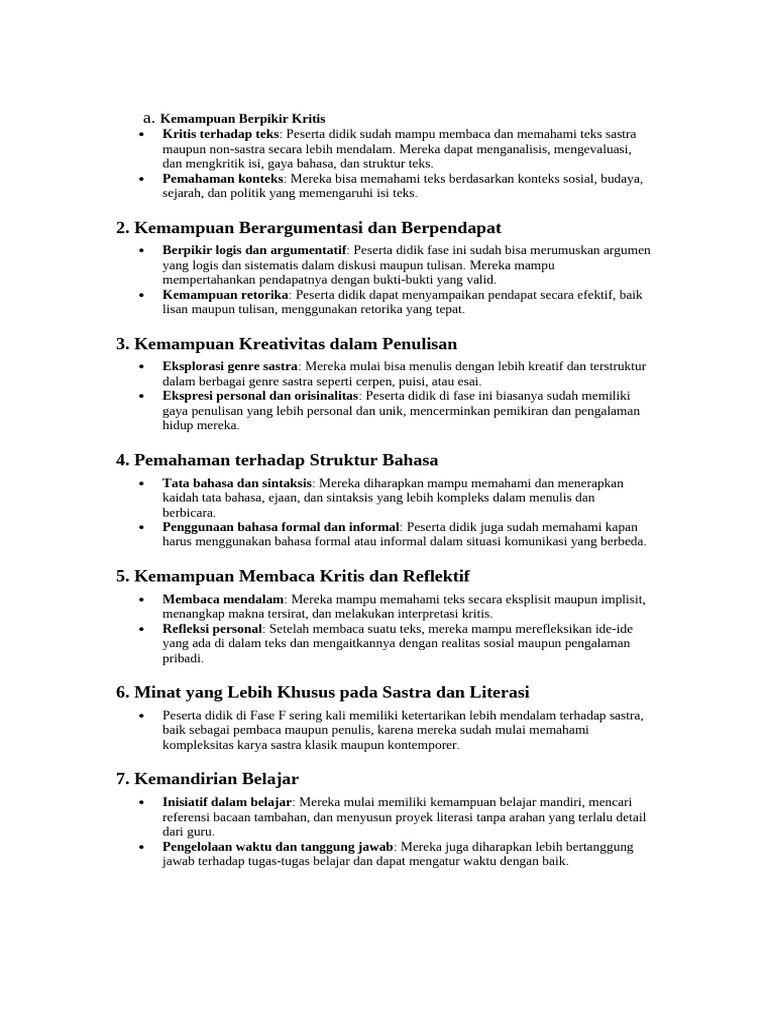 a. Kemampuan Berpikir Kritis

• Kritis terhadap teks: Peserta didik sudah mampu membaca dan memahami teks sastra maupun non-sastra secara lebih mendalam. Mereka dapat menganalisis, mengevaluasi, dan mengkritik isi, gaya bahasa, dan struktur teks.
• Pemahaman konteks: Mereka bisa memahami teks berdasarkan konteks sosial, budaya, sejarah, dan politik yang memengaruhi isi teks.

2. Kemampuan Berargumentasi dan Berpendapat

• Berpikir logis dan argumentatif: Peserta didik fase ini sudah bisa merumuskan argumen yang logis dan sistematis dalam diskusi maupun tulisan. Mereka mampu mempertahankan pendapatnya dengan bukti-bukti yang valid.
• Kemampuan retorika: Peserta didik dapat menyampaikan pendapat secara efektif, baik lisan maupun tulisan, menggunakan retorika yang tepat.

3. Kemampuan Kreativitas dalam Penulisan

• Eksplorasi genre sastra: Mereka mulai bisa menulis dengan lebih kreatif dan terstruktur dalam berbagai genre sastra seperti cerpen, puisi, atau esai.
• Ekspresi personal dan orisinalitas: Peserta didik di fase ini biasanya sudah memiliki gaya penulisan yang lebih personal dan unik, mencerminkan pemikiran dan pengalaman hidup mereka.

4. Pemahaman terhadap Struktur Bahasa

• Tata bahasa dan sintaksis: Mereka diharapkan mampu memahami dan menerapkan kaidah tata bahasa, ejaan, dan sintaksis yang lebih kompleks dalam menulis dan berbicara.
• Penggunaan bahasa formal dan informal: Peserta didik juga sudah memahami kapan harus menggunakan bahasa formal atau informal dalam situasi komunikasi yang berbeda.

5. Kemampuan Membaca Kritis dan Reflektif

• Membaca mendalam: Mereka mampu memahami teks secara eksplisit maupun implisit, menangkap makna tersirat, dan melakukan interpretasi kritis.
• Refleksi personal: Setelah membaca suatu teks, mereka mampu merefleksikan ide-ide yang ada di dalam teks dan mengaitkannya dengan realitas sosial maupun pengalaman pribadi.

6. Minat yang Lebih Khusus pada Sastra dan Literasi

• Peserta didik di Fase F sering kali memiliki ketertarikan lebih mendalam terhadap sastra, baik sebagai pembaca maupun penulis, karena mereka sudah mulai memahami kompleksitas karya sastra klasik maupun kontemporer.

7. Kemandirian Belajar

• Inisiatif dalam belajar: Mereka mulai memiliki kemampuan belajar mandiri, mencari referensi bacaan tambahan, dan menyusun proyek literasi tanpa arahan yang terlalu detail dari guru.
• Pengelolaan waktu dan tanggung jawab: Mereka juga diharapkan lebih bertanggung jawab terhadap tugas-tugas belajar dan dapat mengatur waktu dengan baik.